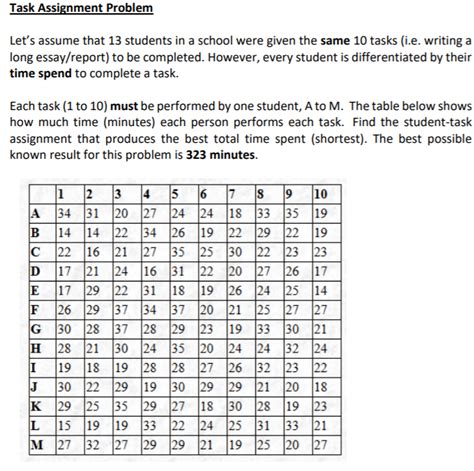 Task Assignment Problem

Let's assume that 13 students in a school were given the same 10 tasks (i.e. writing a long essay/report) to be completed. However, every student is differentiated by their time spend to complete a task.

Each task (1 to 10) must be performed by one student, A to M. The table below shows how much time (minutes) each person performs each task. Find the student-task assignment that produces the best total time spent (shortest). The best possible known result for this problem is 323 minutes.

| | 1 | 2 | 3 | 4 | 5 | 6 | 7 | 8 | 9 | 10 |
|---|---|---|---|---|---|---|---|---|---|---|
| A | 34 | 31 | 20 | 27 | 24 | 24 | 18 | 33 | 35 | 19 |
| B | 14 | 14 | 22 | 34 | 26 | 19 | 22 | 29 | 22 | 19 |
| C | 22 | 16 | 21 | 27 | 35 | 25 | 30 | 22 | 23 | 23 |
| D | 17 | 21 | 24 | 16 | 31 | 22 | 20 | 27 | 26 | 17 |
| E | 17 | 29 | 22 | 31 | 18 | 19 | 26 | 24 | 25 | 14 |
| F | 26 | 29 | 37 | 34 | 37 | 20 | 21 | 25 | 27 | 27 |
| G | 30 | 28 | 37 | 28 | 29 | 23 | 19 | 33 | 30 | 21 |
| H | 28 | 21 | 30 | 24 | 35 | 20 | 24 | 24 | 32 | 24 |
| I | 19 | 18 | 19 | 28 | 28 | 27 | 26 | 32 | 23 | 22 |
| J | 30 | 22 | 29 | 19 | 30 | 29 | 29 | 21 | 20 | 18 |
| K | 29 | 25 | 35 | 29 | 27 | 18 | 30 | 28 | 19 | 23 |
| L | 15 | 19 | 19 | 33 | 22 | 24 | 25 | 31 | 33 | 21 |
| M | 27 | 32 | 27 | 29 | 29 | 21 | 19 | 25 | 20 | 27 |